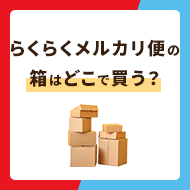 らくらくメルカリ便の
箱はどこで買う？